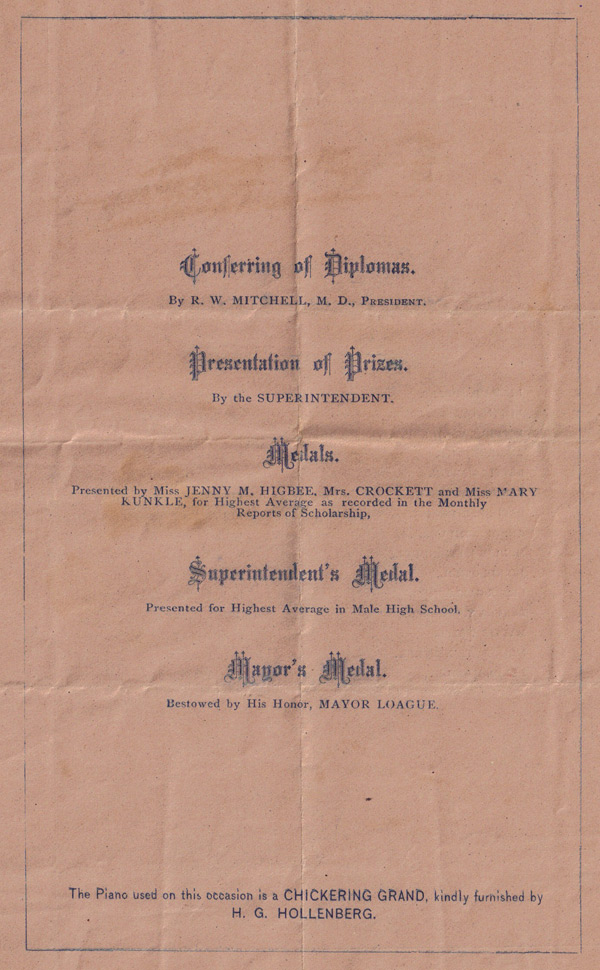 Conferring of Diplomas.

By R. W. MITCHELL, M. D., PRESIDENT.

Presentation of Prizes.

By the SUPERINTENDENT.

Medals.

Presented by Miss JENNY M. HIGBEE, Mrs. CROCKETT and Miss MARY KUNKLE, for Highest Average as recorded in the Monthly Reports of Scholarship,

Superintendent's Medal.

Presented for Highest Average in Male High School.

Mayor's Medal.

Bestowed by His Honor, MAYOR LOAGUE.

The Piano used on this occasion is a CHICKERING GRAND, kindly furnished by H. G. HOLLENBERG.